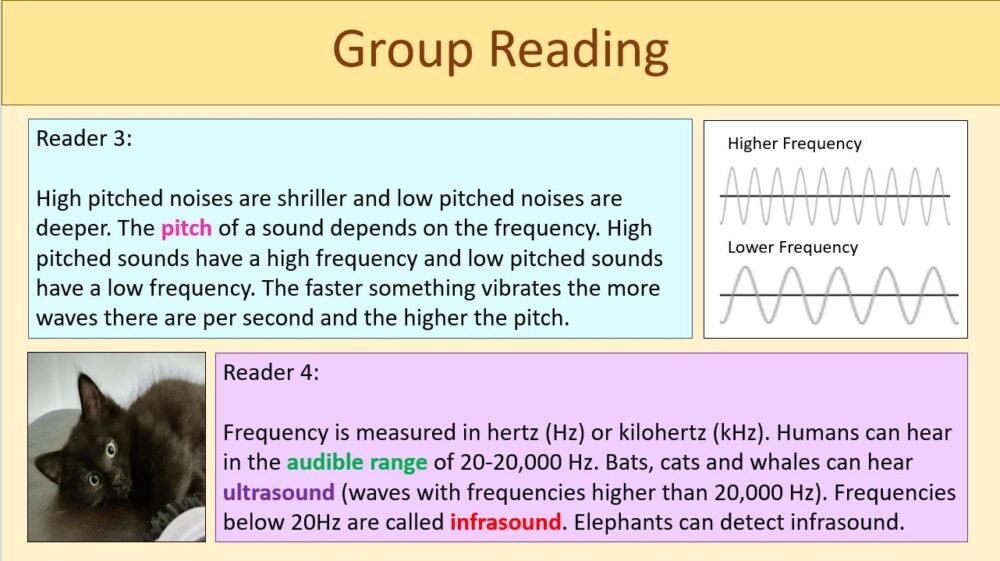 Group Reading

Reader 3:

High pitched noises are shriller and low pitched noises are deeper. The pitch of a sound depends on the frequency. High pitched sounds have a high frequency and low pitched sounds have a low frequency. The faster something vibrates the more waves there are per second and the higher the pitch.

Higher Frequency

Lower Frequency

Reader 4:

Frequency is measured in hertz (Hz) or kilohertz (kHz). Humans can hear in the audible range of 20-20,000 Hz. Bats, cats and whales can hear ultrasound (waves with frequencies higher than 20,000 Hz). Frequencies below 20Hz are called infrasound. Elephants can detect infrasound.